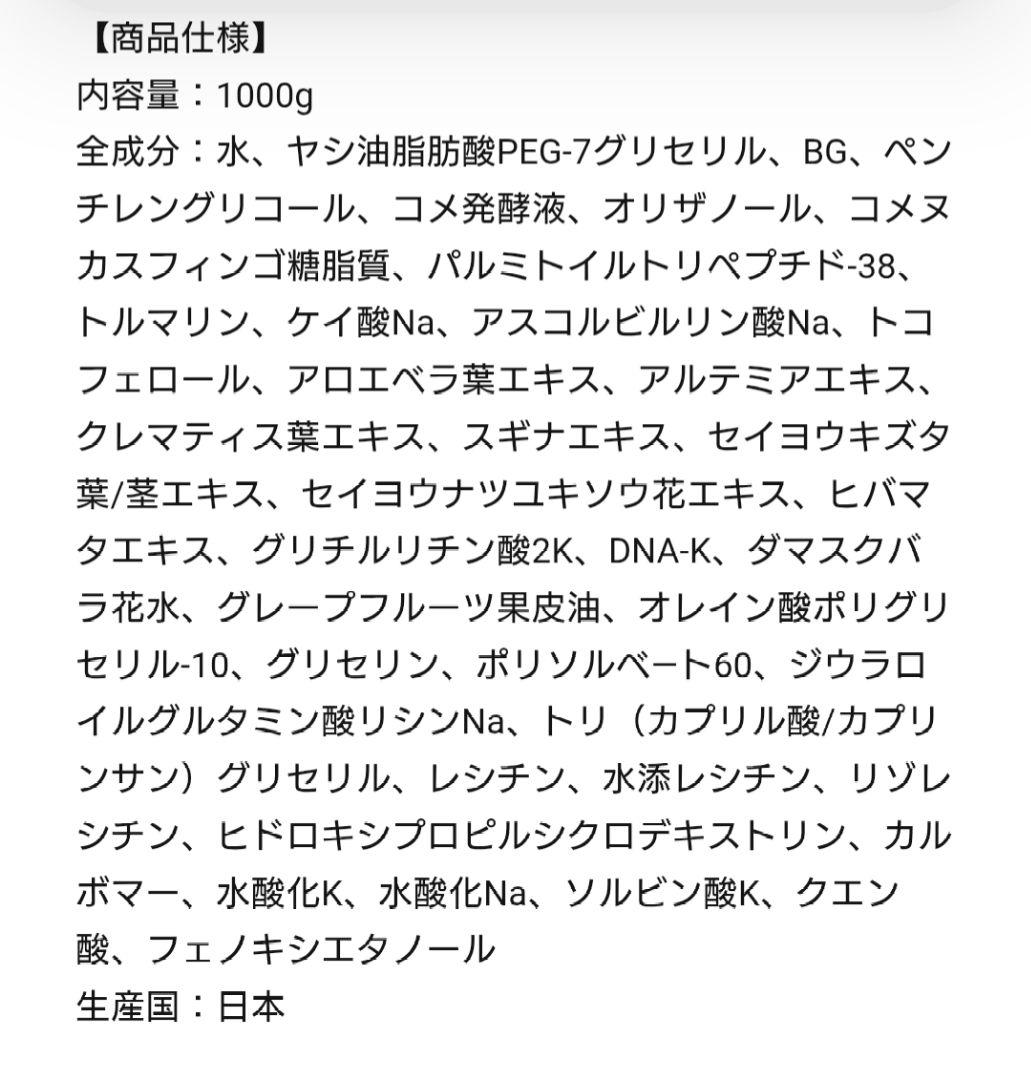 【商品仕様】
内容量：1000g
全成分：水、ヤシ油脂肪酸PEG-7グリセリル、BG、ペンチレングリコール、コメ発酵液、オリザノール、コメヌカスフィンゴ糖脂質、パルミトイルトリペプチド-38、トルマリン、ケイ酸Na、アスコルビルリン酸Na、トコフェロール、アロエベラ葉エキス、アルテミアエキス、クレマティス葉エキス、スギナエキス、セイヨウキズタ葉/茎エキス、セイヨウナツユキソウ花エキス、ヒバマタエキス、グリチルリチン酸2K、DNA-K、ダマスクバラ花水、グレープフルーツ果皮油、オレイン酸ポリグリセリル-10、グリセリン、ポリソルベート60、ジウラロイルグルタミン酸リシンNa、トリ（カプリル酸/カプリンサン）グリセリル、レシチン、水添レシチン、リゾレシチン、ヒドロキシプロピルシクロデキストリン、カルボマー、水酸化K、水酸化Na、ソルビン酸K、クエン酸、フェノキシエタノール
生産国：日本